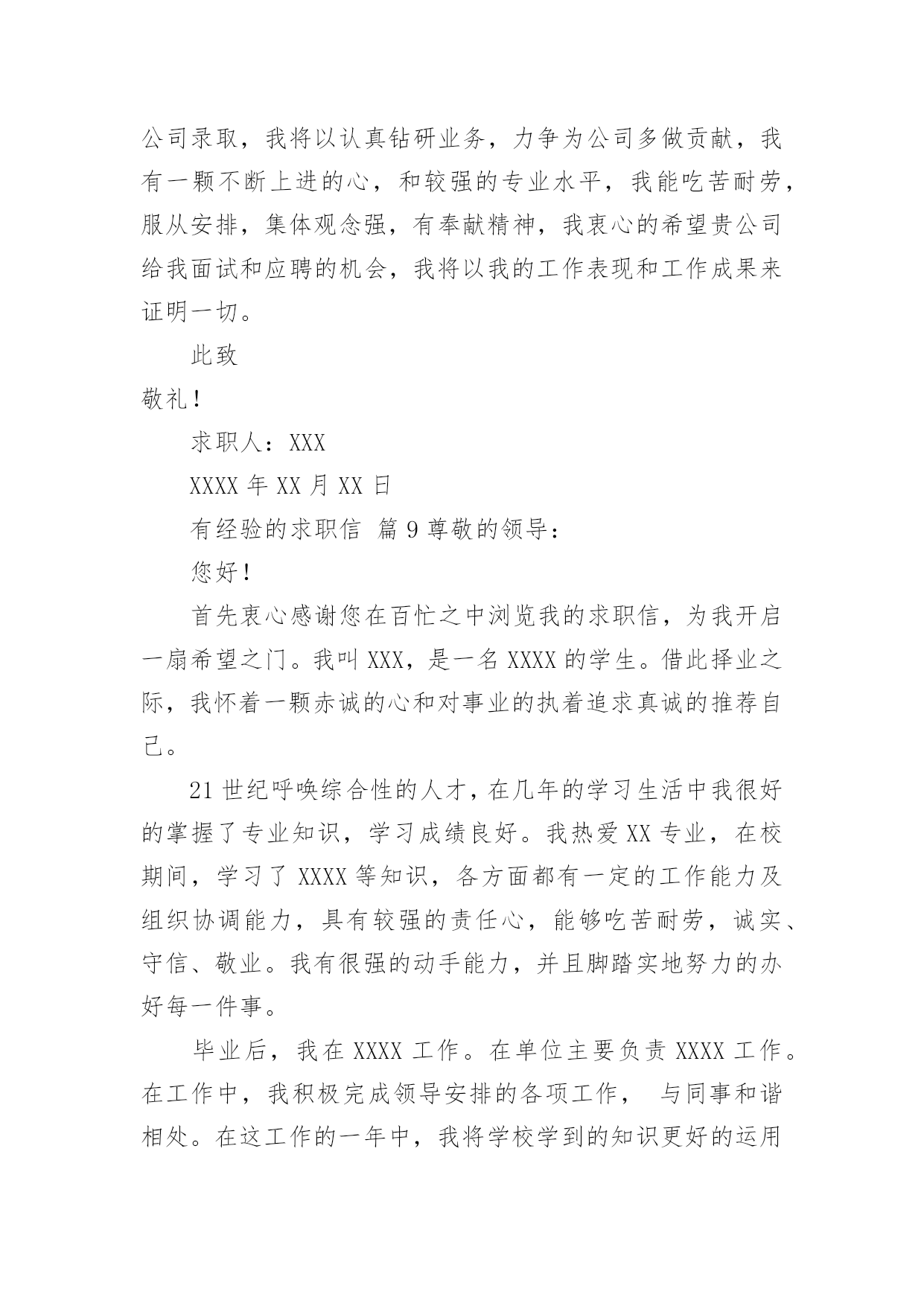 公司录取，我将以认真钻研业务，力争为公司多做贡献，我有一颗不断上进的心，和较强的专业水平，我能吃苦耐劳，服从安排，集体观念强，有奉献精神，我衷心的希望贵公司给我面试和应聘的机会，我将以我的工作表现和工作成果来证明一切。

此致

敬礼！

求职人：XXX

XXXX 年 XX 月 XX 日

有经验的求职信 篇 9 尊敬的领导：

您好！

首先衷心感谢您在百忙之中浏览我的求职信，为我开启一扇希望之门。我叫 XXX，是一名 XXXX 的学生。借此择业之际，我怀着一颗赤诚的心和对事业的执着追求真诚的推荐自己。

21 世纪呼唤综合性的人才，在几年的学习生活中我很好的掌握了专业知识，学习成绩良好。我热爱 XX 专业，在校期间，学习了 XXXX 等知识，各方面都有一定的工作能力及组织协调能力，具有较强的责任心，能够吃苦耐劳，诚实、守信、敬业。我有很强的动手能力，并且脚踏实地努力的办好每一件事。

毕业后，我在 XXXX 工作。在单位主要负责 XXXX 工作。在工作中，我积极完成领导安排的各项工作， 与同事和谐相处。在这工作的一年中，我将学校学到的知识更好的运用